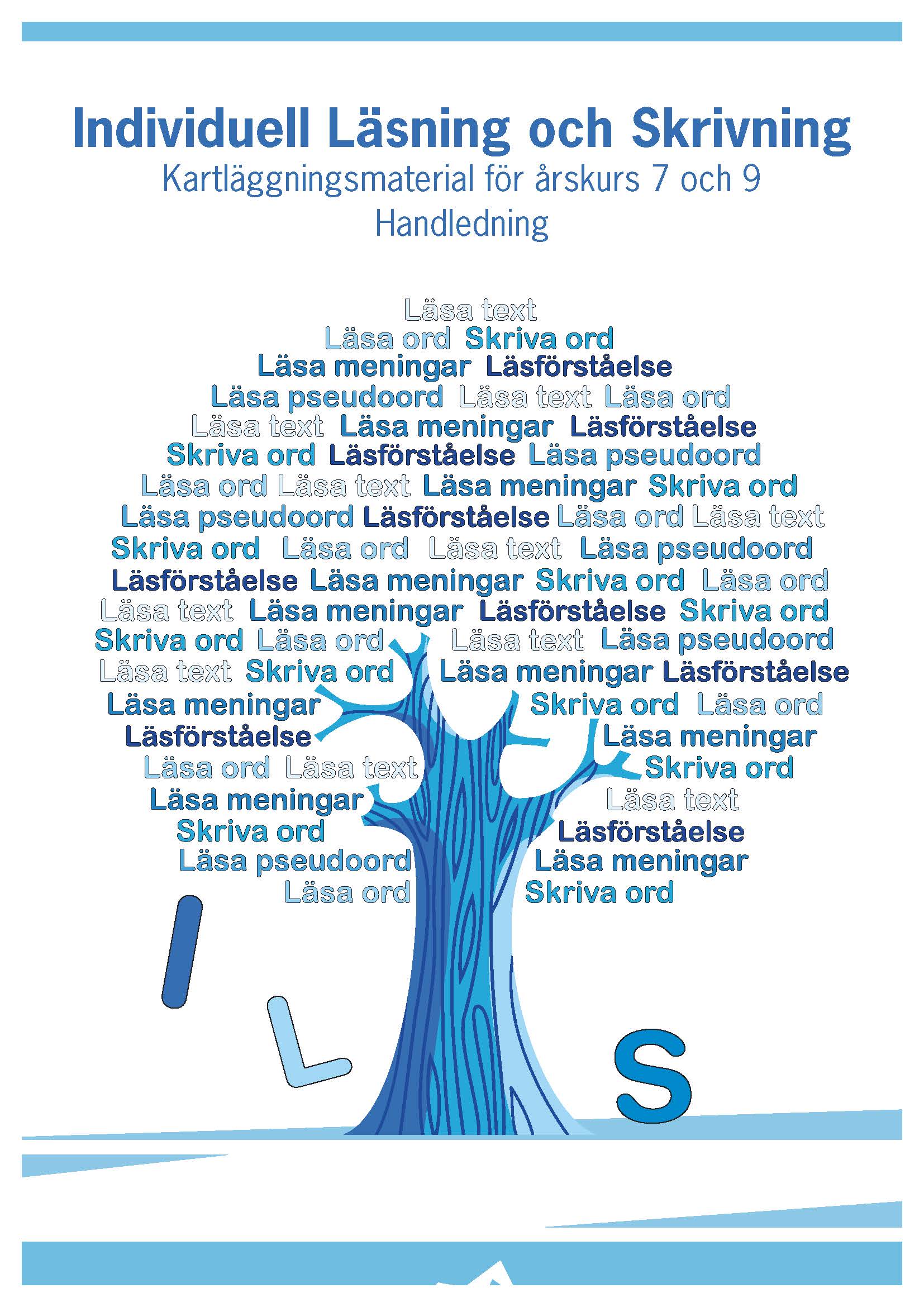 Individuell Läsning och Skrivning
Kartläggningsmaterial för årskurs 7 och 9
Handledning

Läsa text
Läsa ord Skriva ord
Läsa meningar Läsförståelse
Läsa pseudoord Läsa text Läsa ord
Läsa text Läsa meningar Läsförståelse
Skriva ord Läsförståelse Läsa pseudoord
Läsa ord Läsa text Läsa meningar Skriva ord
Läsa pseudoord Läsförståelse Läsa ord Läsa text
Skriva ord Läsa ord Läsa text Läsa pseudoord
Läsförståelse Läsa meningar Skriva ord Läsa ord
Läsa text Läsa meningar Läsförståelse Skriva ord
Skriva ord Läsa ord Läsa text Läsa pseudoord
Läsa text Skriva ord Läsa meningar Läsförståelse
Läsa meningar Skriva ord Läsa ord
Läsförståelse Läsa meningar
Läsa ord Läsa text Skriva ord
Läsa meningar Läsa text
Skriva ord Läsförståelse
Läsa pseudoord Läsa meningar
Läsa ord Skriva ord

I L S